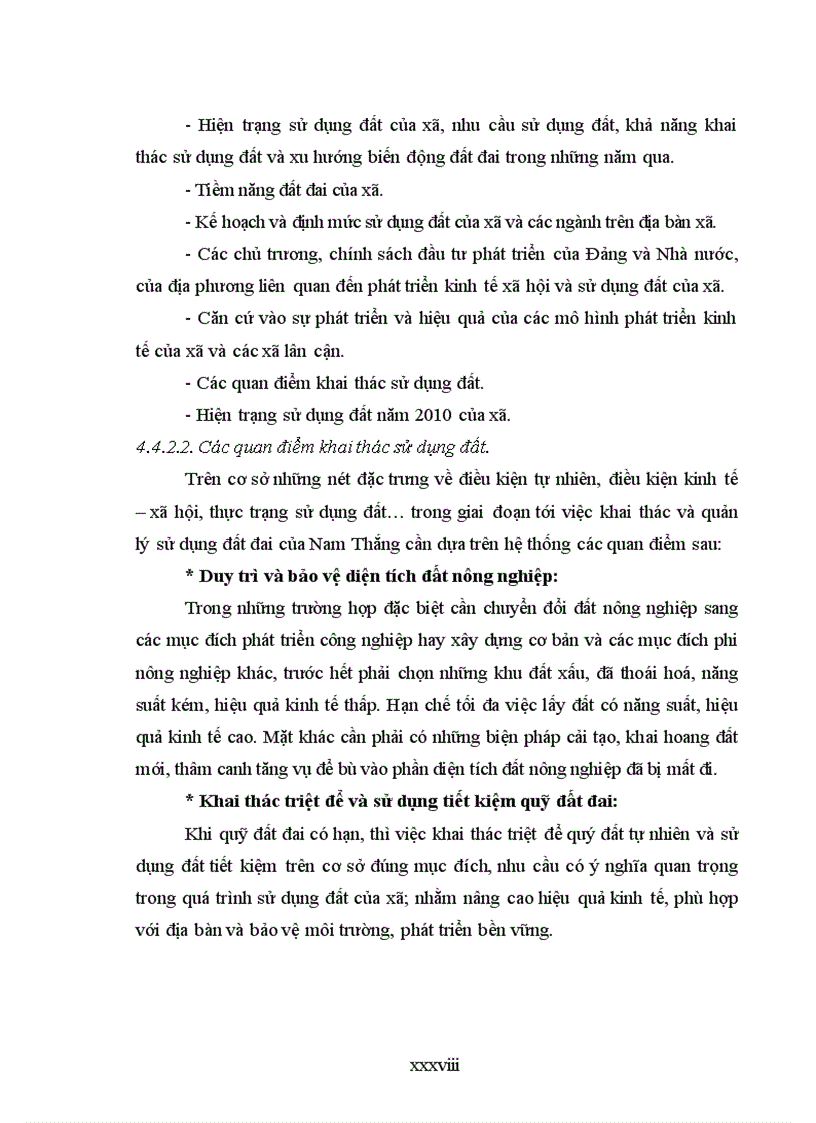 - Hiện trạng sử dụng đất của xã, nhu cầu sử dụng đất, khả năng khai thác sử dụng đất và xu hướng biến động đất đai trong những năm qua.

- Tiềm năng đất đai của xã.

- Kế hoạch và định mức sử dụng đất của xã và các ngành trên địa bàn xã.

- Các chủ trương, chính sách đầu tư phát triển của Đảng và Nhà nước, của địa phương liên quan đến phát triển kinh tế xã hội và sử dụng đất của xã.

- Căn cứ vào sự phát triển và hiệu quả của các mô hình phát triển kinh tế của xã và các xã lân cận.

- Các quan điểm khai thác sử dụng đất.

- Hiện trạng sử dụng đất năm 2010 của xã.

4.4.2.2. Các quan điểm khai thác sử dụng đất.

Trên cơ sở những nét đặc trưng về điều kiện tự nhiên, điều kiện kinh tế – xã hội, thực trạng sử dụng đất… trong giai đoạn tới việc khai thác và quản lý sử dụng đất đai của Nam Thắng cần dựa trên hệ thống các quan điểm sau:

* Duy trì và bảo vệ diện tích đất nông nghiệp:

Trong những trường hợp đặc biệt cần chuyển đổi đất nông nghiệp sang các mục đích phát triển công nghiệp hay xây dựng cơ bản và các mục đích phi nông nghiệp khác, trước hết phải chọn những khu đất xấu, đã thoái hoá, năng suất kém, hiệu quả kinh tế thấp. Hạn chế tối đa việc lấy đất có năng suất, hiệu quả kinh tế cao. Mặt khác cần phải có những biện pháp cải tạo, khai hoang đất mới, thâm canh tăng vụ để bù vào phần diện tích đất nông nghiệp đã bị mất đi.

* Khai thác triệt để và sử dụng tiết kiệm quỹ đất đai:

Khi quỹ đất đai có hạn, thì việc khai thác triệt để quý đất tự nhiên và sử dụng đất tiết kiệm trên cơ sở đúng mục đích, nhu cầu có ý nghĩa quan trọng trong quá trình sử dụng đất của xã; nhằm nâng cao hiệu quả kinh tế, phù hợp với địa bàn và bảo vệ môi trường, phát triển bền vững.

xxxviii